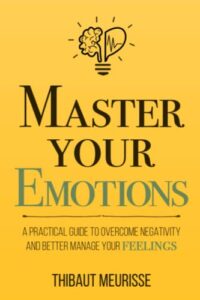 MASTER YOUR EMOTIONS

A PRACTICAL GUIDE TO OVERCOME NEGATIVITY AND BETTER MANAGE YOUR FEELINGS

THIBAUT MEURISSE